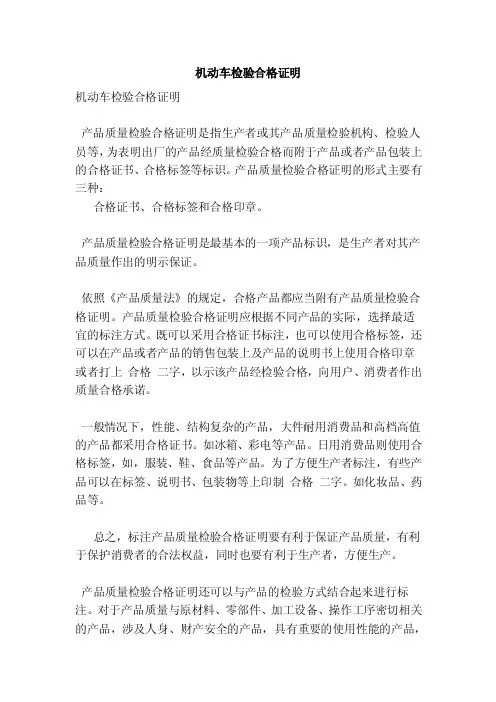 机动车检验合格证明

机动车检验合格证明

产品质量检验合格证明是指生产者或其产品质量检验机构、检验人员等，为表明出厂的产品经质量检验合格而附于产品或者产品包装上的合格证书、合格标签等标识。产品质量检验合格证明的形式主要有三种：

合格证书、合格标签和合格印章。

产品质量检验合格证明是最基本的一项产品标识，是生产者对其产品质量作出的明示保证。

依照《产品质量法》的规定，合格产品都应当附有产品质量检验合格证明。产品质量检验合格证明应根据不同产品的实际，选择最适宜的标注方式。既可以采用合格证书标注，也可以使用合格标签，还可以在产品或者产品的销售包装上及产品的说明书上使用合格印章或者打上 合格 二字，以示该产品经检验合格，向用户、消费者作出质量合格承诺。

一般情况下，性能、结构复杂的产品，大件耐用消费品和高档高值的产品都采用合格证书。如冰箱、彩电等产品。日用消费品则使用合格标签，如，服装、鞋、食品等产品。为了方便生产者标注，有些产品可以在标签、说明书、包装物等上印制 合格 二字。如化妆品、药品等。

总之，标注产品质量检验合格证明要有利于保证产品质量，有利于保护消费者的合法权益，同时也要有利于生产者，方便生产。

产品质量检验合格证明还可以与产品的检验方式结合起来进行标注。对于产品质量与原材料、零部件、加工设备、操作工序密切相关的产品，涉及人身、财产安全的产品，具有重要的使用性能的产品，